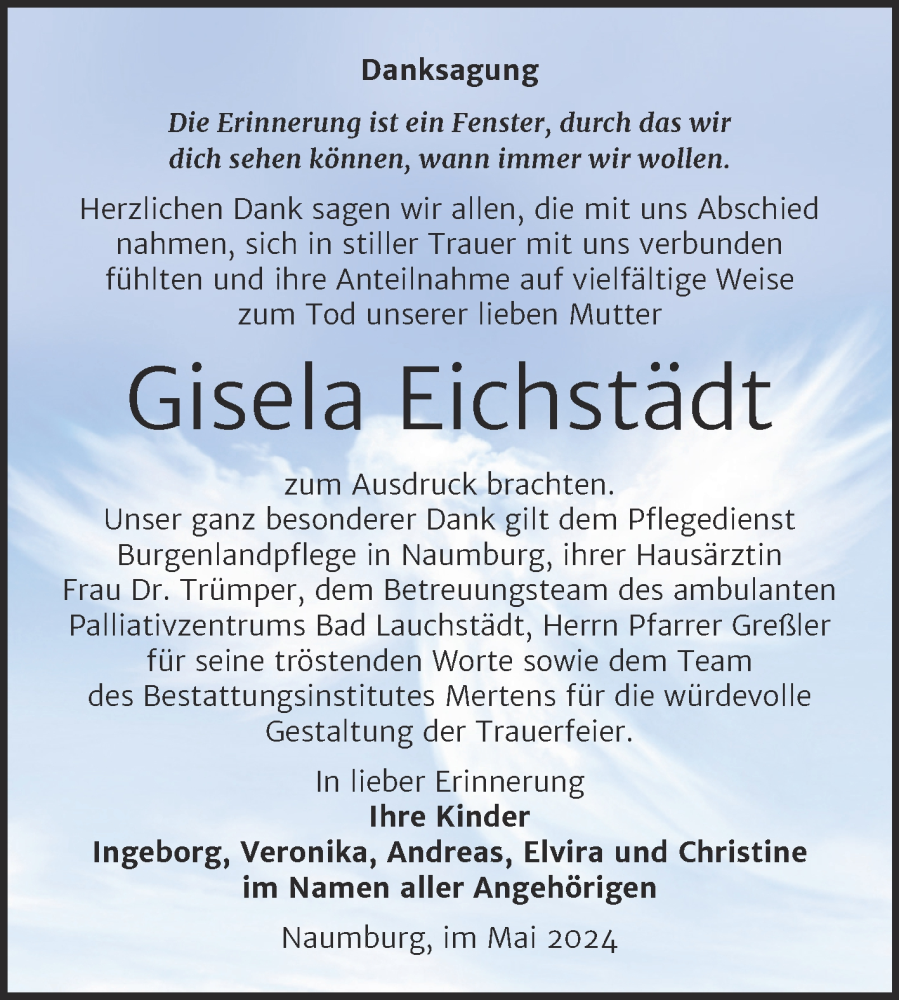 Danksagung

Die Erinnerung ist ein Fenster, durch das wir dich sehen können, wann immer wir wollen.

Herzlichen Dank sagen wir allen, die mit uns Abschied nahmen, sich in stiller Trauer mit uns verbunden fühlten und ihre Anteilnahme auf vielfältige Weise zum Tod unserer lieben Mutter

Gisela Eichstädt

zum Ausdruck brachten.
Unser ganz besonderer Dank gilt dem Pflegedienst Burgenlandpflege in Naumburg, ihrer Hausärztin Frau Dr. Trümper, dem Betreuungsteam des ambulanten Palliativzentrums Bad Lauchstädt, Herrn Pfarrer Greßler für seine tröstenden Worte sowie dem Team des Bestattungsinstitutes Mertens für die würdevolle Gestaltung der Trauerfeier.

In lieber Erinnerung
Ihre Kinder
Ingeborg, Veronika, Andreas, Elvira und Christine
im Namen aller Angehörigen

Naumburg, im Mai 2024